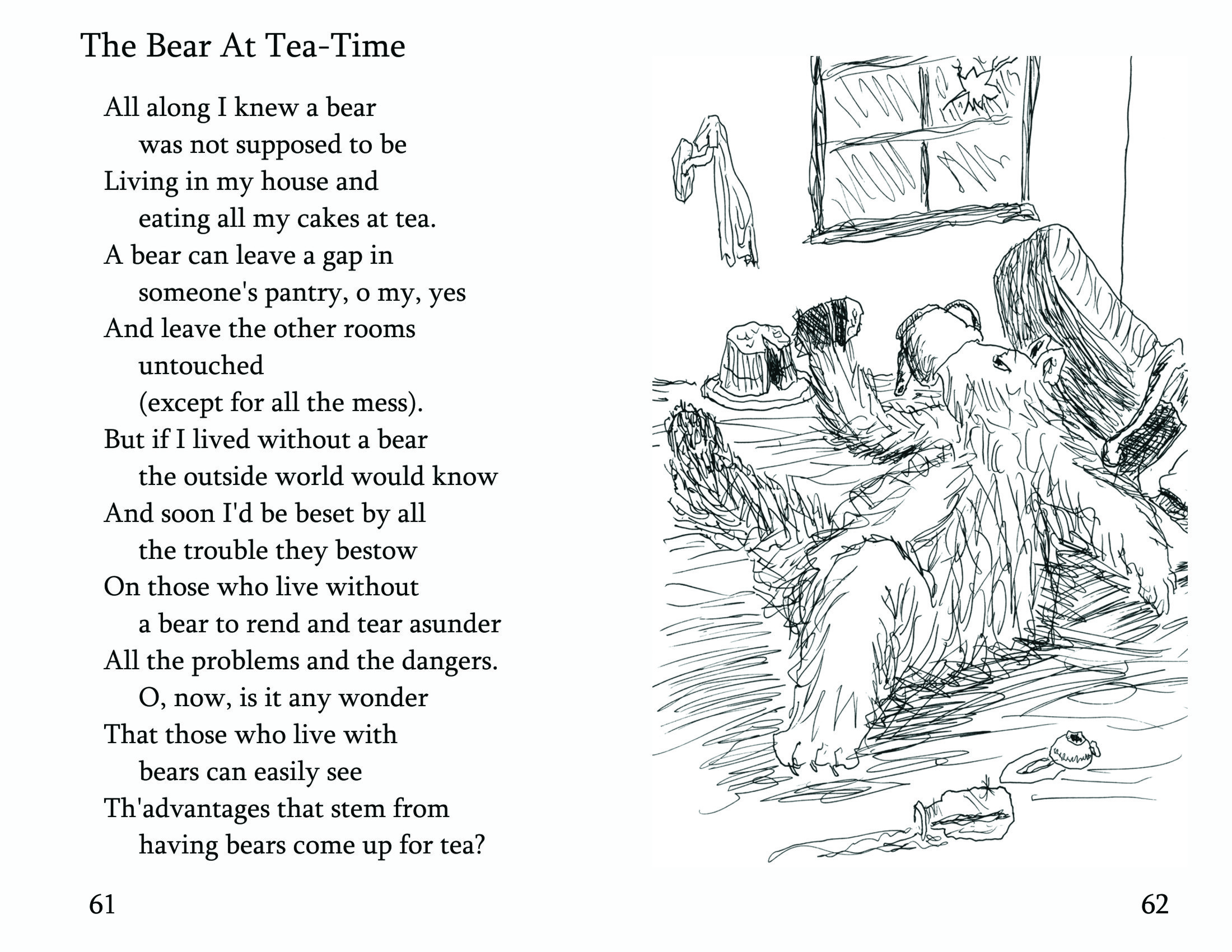 The Bear At Tea-Time

All along I knew a bear
was not supposed to be
Living in my house and
eating all my cakes at tea.
A bear can leave a gap in
someone's pantry, o my, yes
And leave the other rooms
untouched
(except for all the mess).
But if I lived without a bear
the outside world would know
And soon I'd be beset by all
the trouble they bestow
On those who live without
a bear to rend and tear asunder
All the problems and the dangers.
O, now, is it any wonder
That those who live with
bears can easily see
Th'advantages that stem from
having bears come up for tea?

61

62